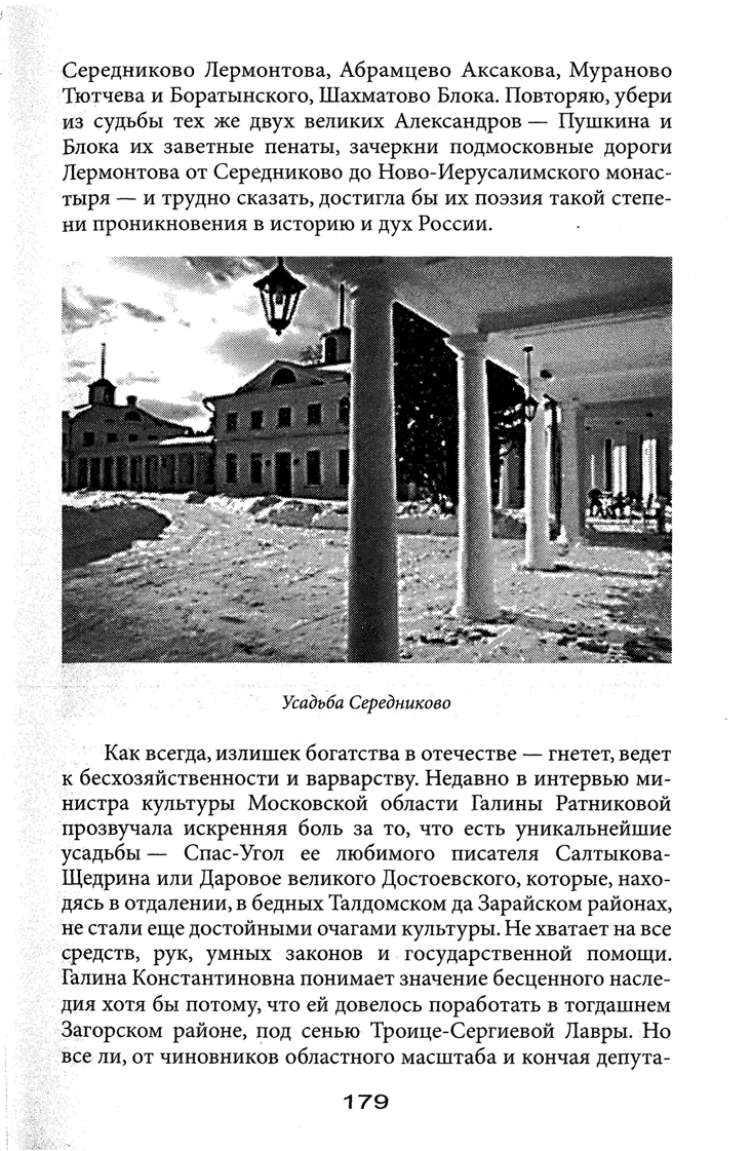 Середниково Лермонтова, Абрамцево Аксакова, Мураново Тютчева и Боратынского, Шахматово Блока. Повторяю, убери из судьбы тех же двух великих Александров — Пушкина и Блока их заветные пенаты, зачеркни подмосковные дороги Лермонтова от Середниково до Ново-Иерусалимского монастыря — и трудно сказать, достигла бы их поэзия такой степени проникновения в историю и дух России.

Усадьба Середниково

Как всегда, излишек богатства в отечестве — гнетет, ведет к бесхозяйственности и варварству. Недавно в интервью министра культуры Московской области Галины Ратниковой прозвучала искренняя боль за то, что есть уникальнейшие усадьбы — Спас-Угол ее любимого писателя Салтыкова-Щедрина или Даровое великого Достоевского, которые, находясь в отдалении, в бедных Талдомском да Зарайском районах, не стали еще достойными очагами культуры. Не хватает на все средств, рук, умных законов и государственной помощи. Галина Константиновна понимает значение бесценного наследия хотя бы потому, что ей довелось поработать в тогдашнем Загорском районе, под сенью Троице-Сергиевой Лавры. Но все ли, от чиновников областного масштаба и кончая депута-

179